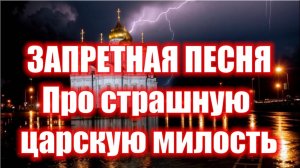 ЗАПРЕТНАЯ ПЕСНЯ
Про страшную
царскую милость